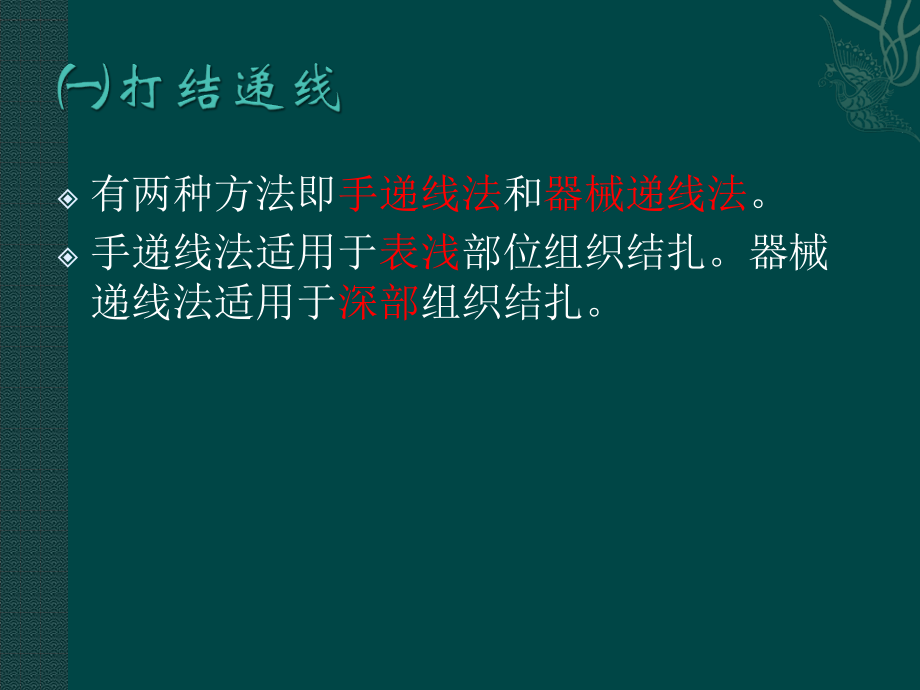 ㈠打结递线

有两种方法即手递线法和器械递线法。

手递线法适用于表浅部位组织结扎。器械递线法适用于深部组织结扎。